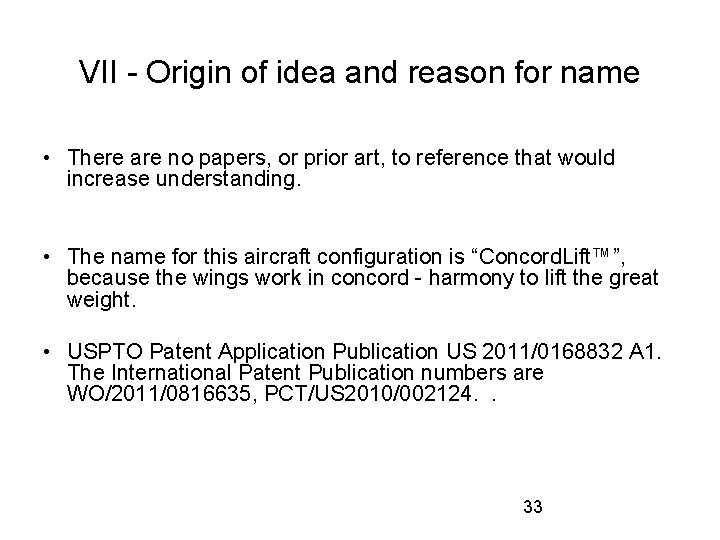 VII - Origin of idea and reason for name

• There are no papers, or prior art, to reference that would increase understanding.

• The name for this aircraft configuration is “ConcordLift™”, because the wings work in concord - harmony to lift the great weight.

• USPTO Patent Application Publication US 2011/0168832 A1. The International Patent Publication numbers are WO/2011/0816635, PCT/US2010/002124. .

33